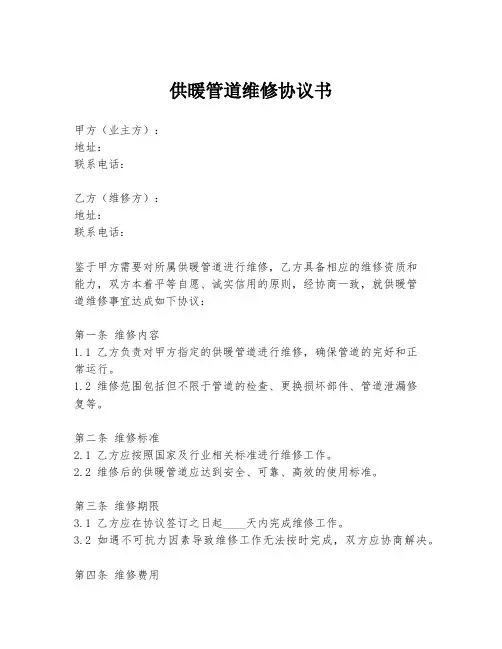 供暖管道维修协议书

甲方（业主方）：
地址：
联系电话：

乙方（维修方）：
地址：
联系电话：

鉴于甲方需要对所属供暖管道进行维修，乙方具备相应的维修资质和能力，双方本着平等自愿、诚实信用的原则，经协商一致，就供暖管道维修事宜达成如下协议：

第一条 维修内容
1.1 乙方负责对甲方指定的供暖管道进行维修，确保管道的完好和正常运行。
1.2 维修范围包括但不限于管道的检查、更换损坏部件、管道泄漏修复等。

第二条 维修标准
2.1 乙方应按照国家及行业相关标准进行维修工作。
2.2 维修后的供暖管道应达到安全、可靠、高效的使用标准。

第三条 维修期限
3.1 乙方应在协议签订之日起____天内完成维修工作。
3.2 如遇不可抗力因素导致维修工作无法按时完成，双方应协商解决。

第四条 维修费用